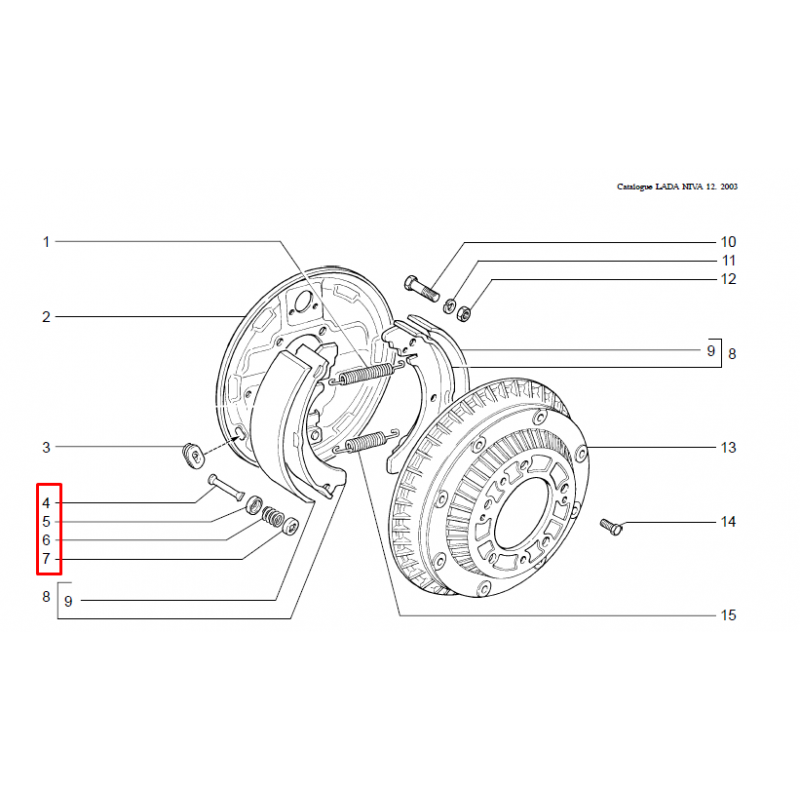 Catalogue LADA NIVA 12. 2003

1
2
3
4
5
6
7
8
9

10
11
12
9
8
13
14
15